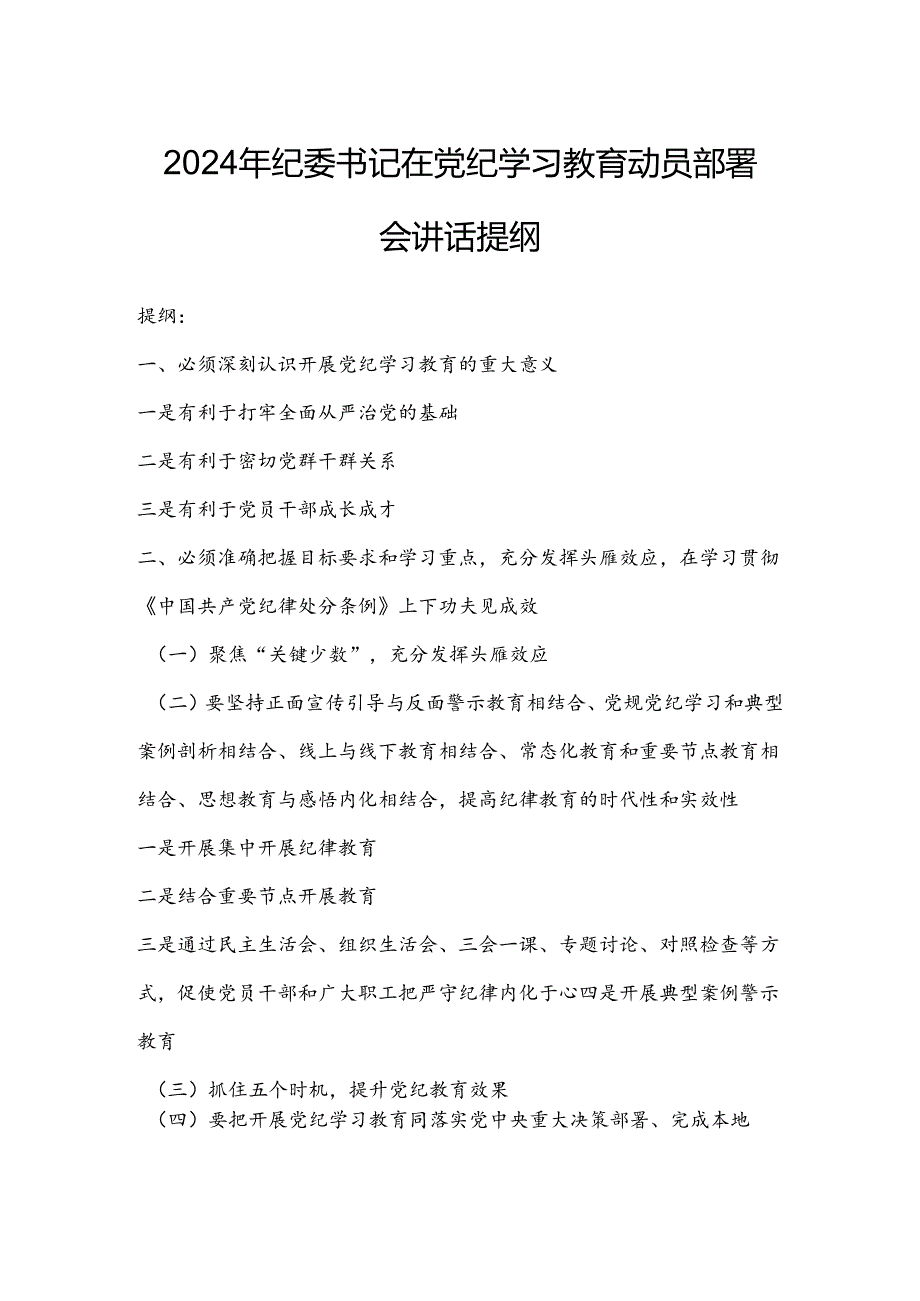 2024年纪委书记在党纪学习教育动员部署会讲话提纲

提纲：

一、必须深刻认识开展党纪学习教育的重大意义

一是有利于打牢全面从严治党的基础

二是有利于密切党群干群关系

三是有利于党员干部成长成才

二、必须准确把握目标要求和学习重点，充分发挥头雁效应，在学习贯彻《中国共产党纪律处分条例》上下功夫见成效

（一）聚焦“关键少数”，充分发挥头雁效应

（二）要坚持正面宣传引导与反面警示教育相结合、党规党纪学习和典型案例剖析相结合、线上与线下教育相结合、常态化教育和重要节点教育相结合、思想教育与感悟内化相结合，提高纪律教育的时代性和实效性

一是开展集中开展纪律教育

二是结合重要节点开展教育

三是通过民主生活会、组织生活会、三会一课、专题讨论、对照检查等方式，促使党员干部和广大职工把严守纪律内化于心四是开展典型案例警示教育

（三）抓住五个时机，提升党纪教育效果

（四）要把开展党纪学习教育同落实党中央重大决策部署、完成本地